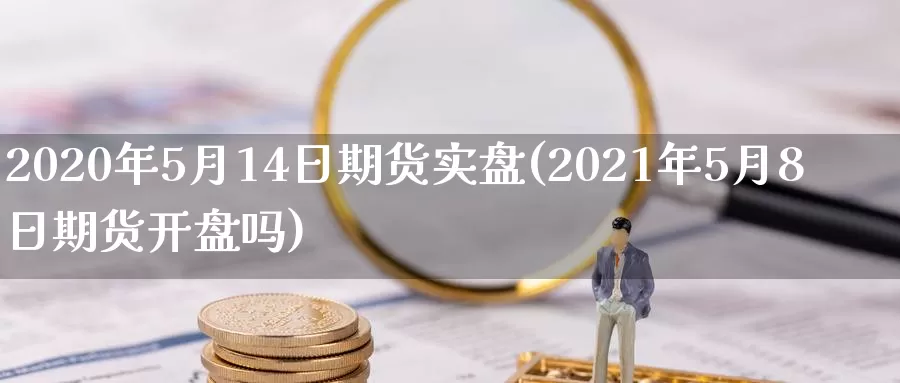 2020年5月14日期货实盘(2021年5月8日期货开盘吗)